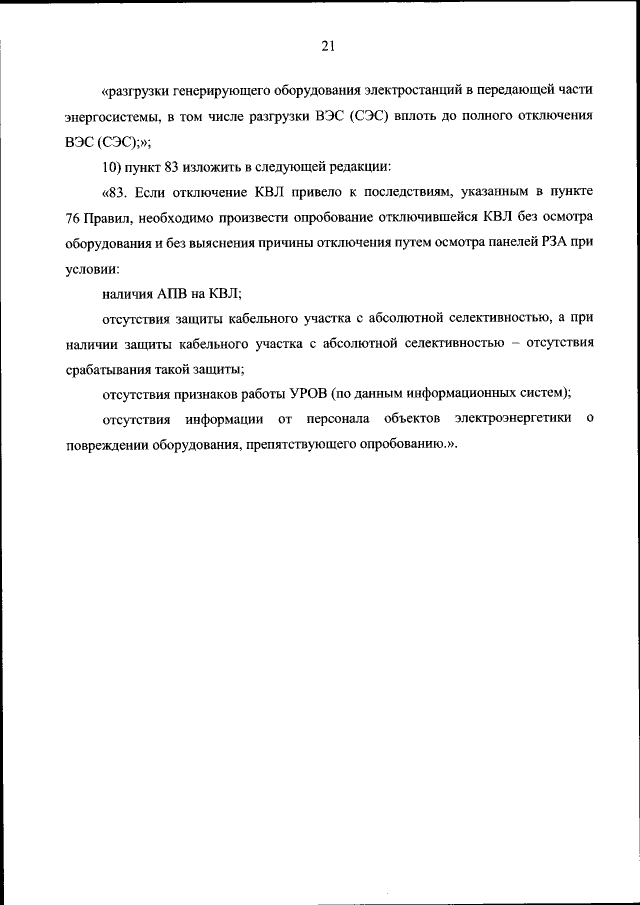 21

«разгрузки генерирующего оборудования электростанций в передающей части энергосистемы, в том числе разгрузки ВЭС (СЭС) вплоть до полного отключения ВЭС (СЭС);»;

10) пункт 83 изложить в следующей редакции:

«83. Если отключение КВЛ привело к последствиям, указанным в пункте 76 Правил, необходимо произвести опробование отключившейся КВЛ без осмотра оборудования и без выяснения причины отключения путем осмотра панелей РЗА при условии:

наличия АПВ на КВЛ;

отсутствия защиты кабельного участка с абсолютной селективностью, а при наличии защиты кабельного участка с абсолютной селективностью – отсутствия срабатывания такой защиты;

отсутствия признаков работы УРОВ (по данным информационных систем);

отсутствия информации от персонала объектов электроэнергетики о повреждении оборудования, препятствующего опробованию.».